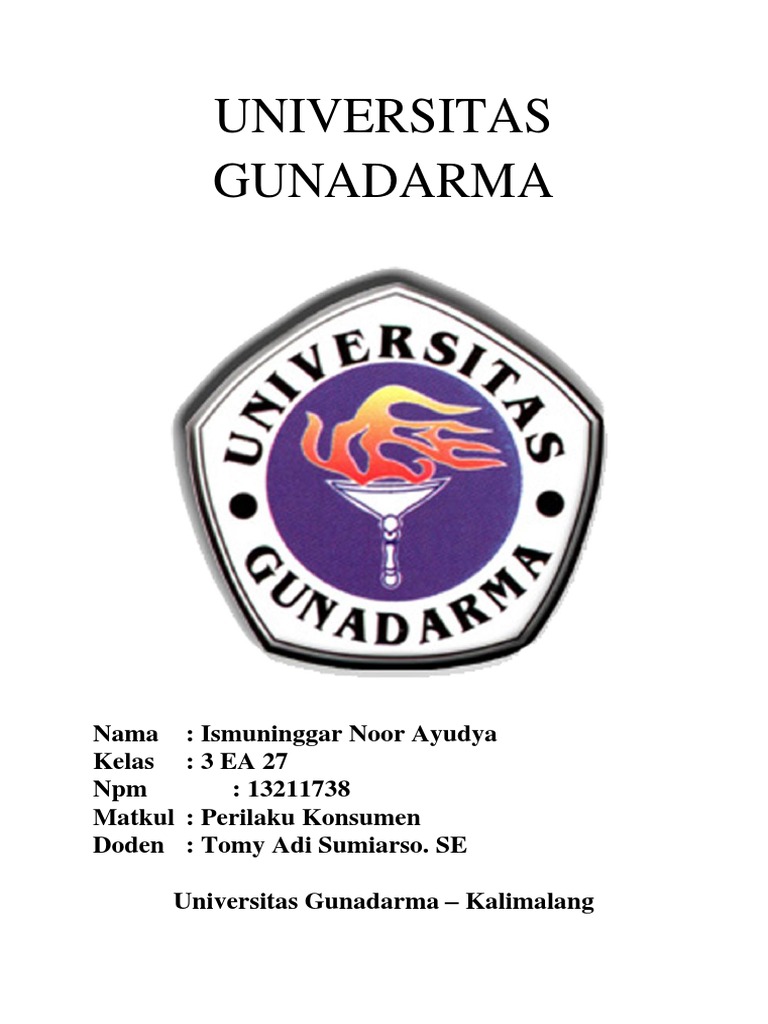 UNIVERSITAS
GUNADARMA

UNIVERSITAS
GUNADARMA

Nama : Ismuninggar Noor Ayudya
Kelas : 3 EA 27
Npm : 13211738
Matkul : Perilaku Konsumen
Doden : Tomy Adi Sumiarso. SE

Universitas Gunadarma – Kalimalang